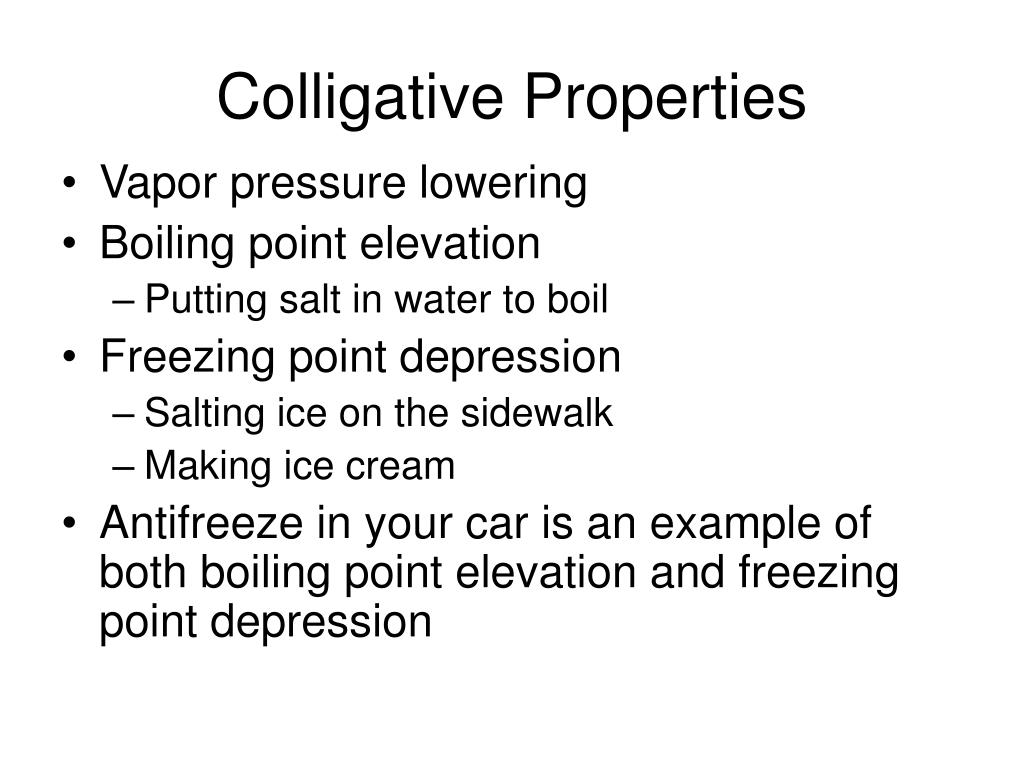 Colligative Properties

• Vapor pressure lowering
• Boiling point elevation
– Putting salt in water to boil
• Freezing point depression
– Salting ice on the sidewalk
– Making ice cream
• Antifreeze in your car is an example of both boiling point elevation and freezing point depression